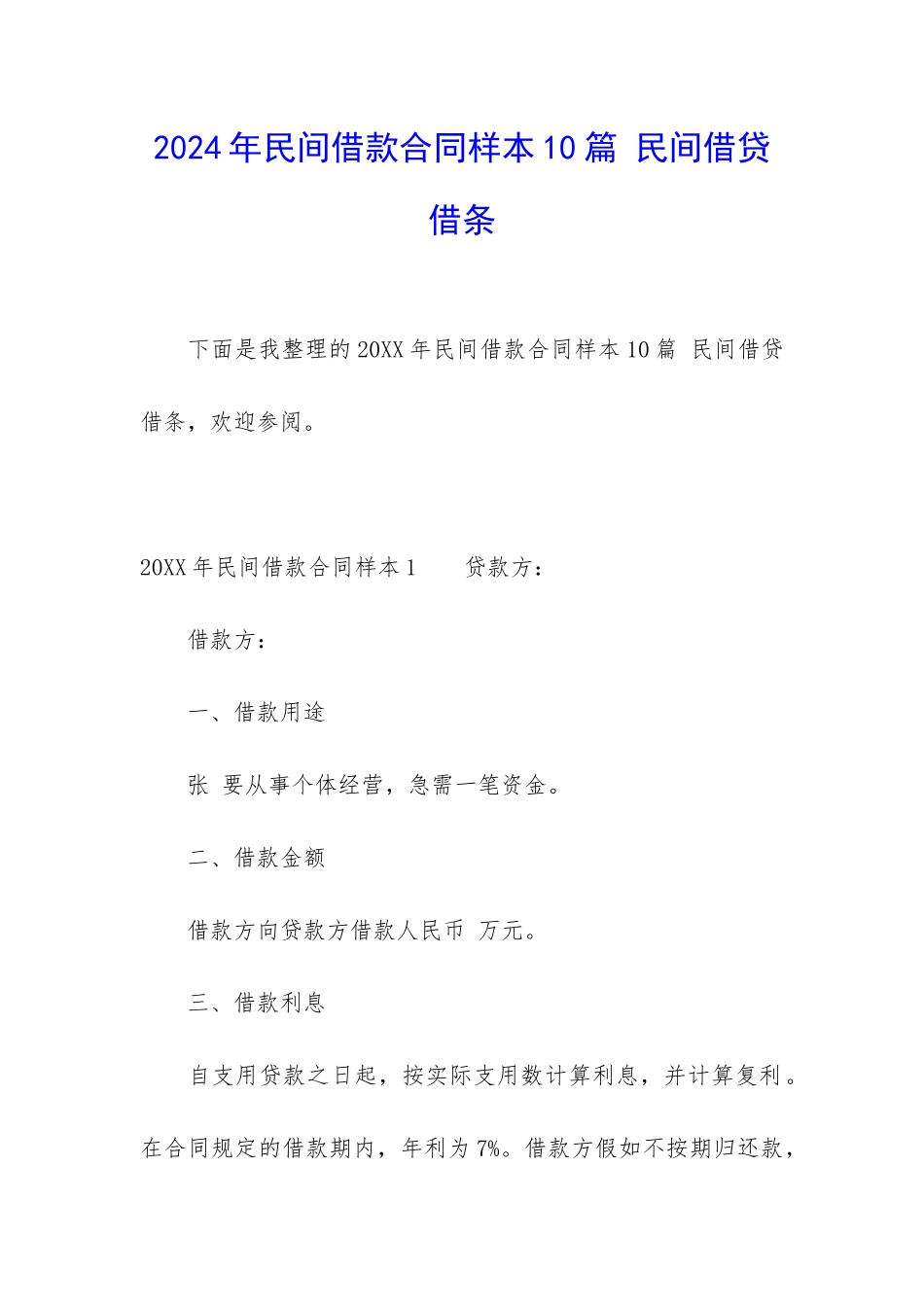 2024年民间借款合同样本10篇 民间借贷借条

下面是我整理的20XX年民间借款合同样本10篇 民间借贷借条，欢迎参阅。

20XX年民间借款合同样本1　　贷款方：

借款方：

一、借款用途

张 要从事个体经营，急需一笔资金。

二、借款金额

借款方向贷款方借款人民币 万元。

三、借款利息

自支用贷款之日起，按实际支用数计算利息，并计算复利。在合同规定的借款期内，年利为7%。借款方假如不按期归还款，